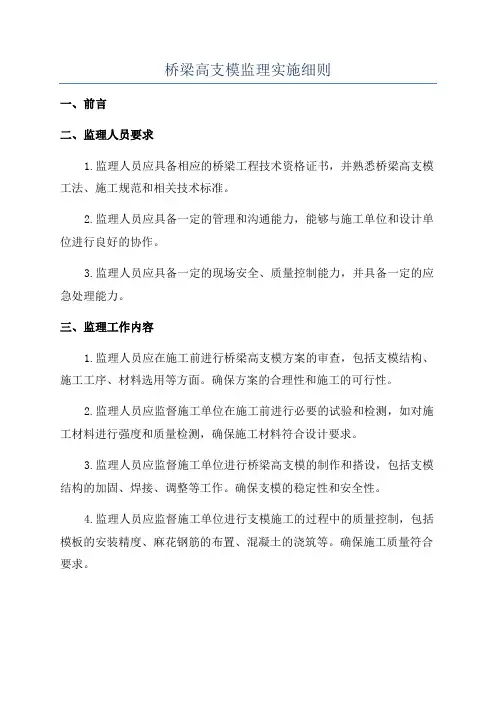 桥梁高支模监理实施细则

一、前言

二、监理人员要求

1.监理人员应具备相应的桥梁工程技术资格证书，并熟悉桥梁高支模工法、施工规范和相关技术标准。

2.监理人员应具备一定的管理和沟通能力，能够与施工单位和设计单位进行良好的协作。

3.监理人员应具备一定的现场安全、质量控制能力，并具备一定的应急处理能力。

三、监理工作内容

1.监理人员应在施工前进行桥梁高支模方案的审查，包括支模结构、施工工序、材料选用等方面。确保方案的合理性和施工的可行性。

2.监理人员应监督施工单位在施工前进行必要的试验和检测，如对施工材料进行强度和质量检测，确保施工材料符合设计要求。

3.监理人员应监督施工单位进行桥梁高支模的制作和搭设，包括支模结构的加固、焊接、调整等工作。确保支模的稳定性和安全性。

4.监理人员应监督施工单位进行支模施工的过程中的质量控制，包括模板的安装精度、麻花钢筋的布置、混凝土的浇筑等。确保施工质量符合要求。